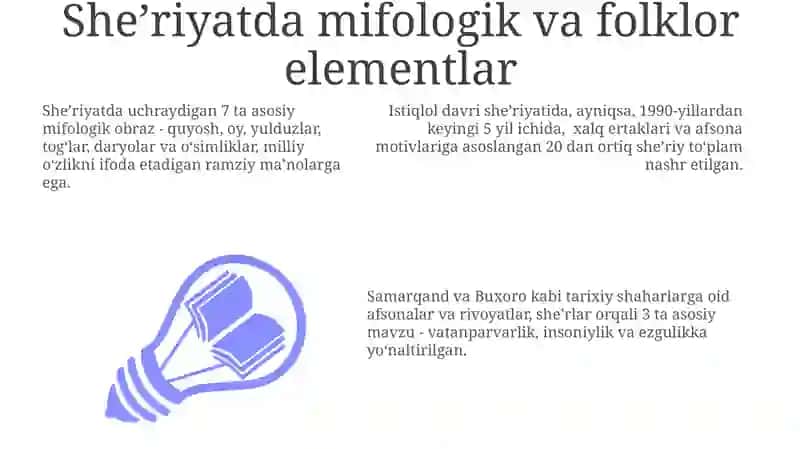 She’riyatda mifologik va folklor elementlar

She’riyatda uchraydigan 7 ta asosiy mifologik obraz - quyosh, oy, yulduzlar, tog‘lar, daryolar va o‘simliklar, milliy o‘zlikni ifoda etadigan ramziy ma’nolarga ega.

Istiqlol davri she’riyatida, ayniqsa, 1990-yillardan keyingi 5 yil ichida, xalq ertaklari va afsona motivlariga asoslangan 20 dan ortiq she’riy to‘plam nashr etilgan.

Samarqand va Buxoro kabi tarixiy shaharlarga oid afsonalar va rivoyatlar, she’rlar orqali 3 ta asosiy mavzu - vatanparvarlik, insoniylik va ezgulikka yo‘naltirilgan.